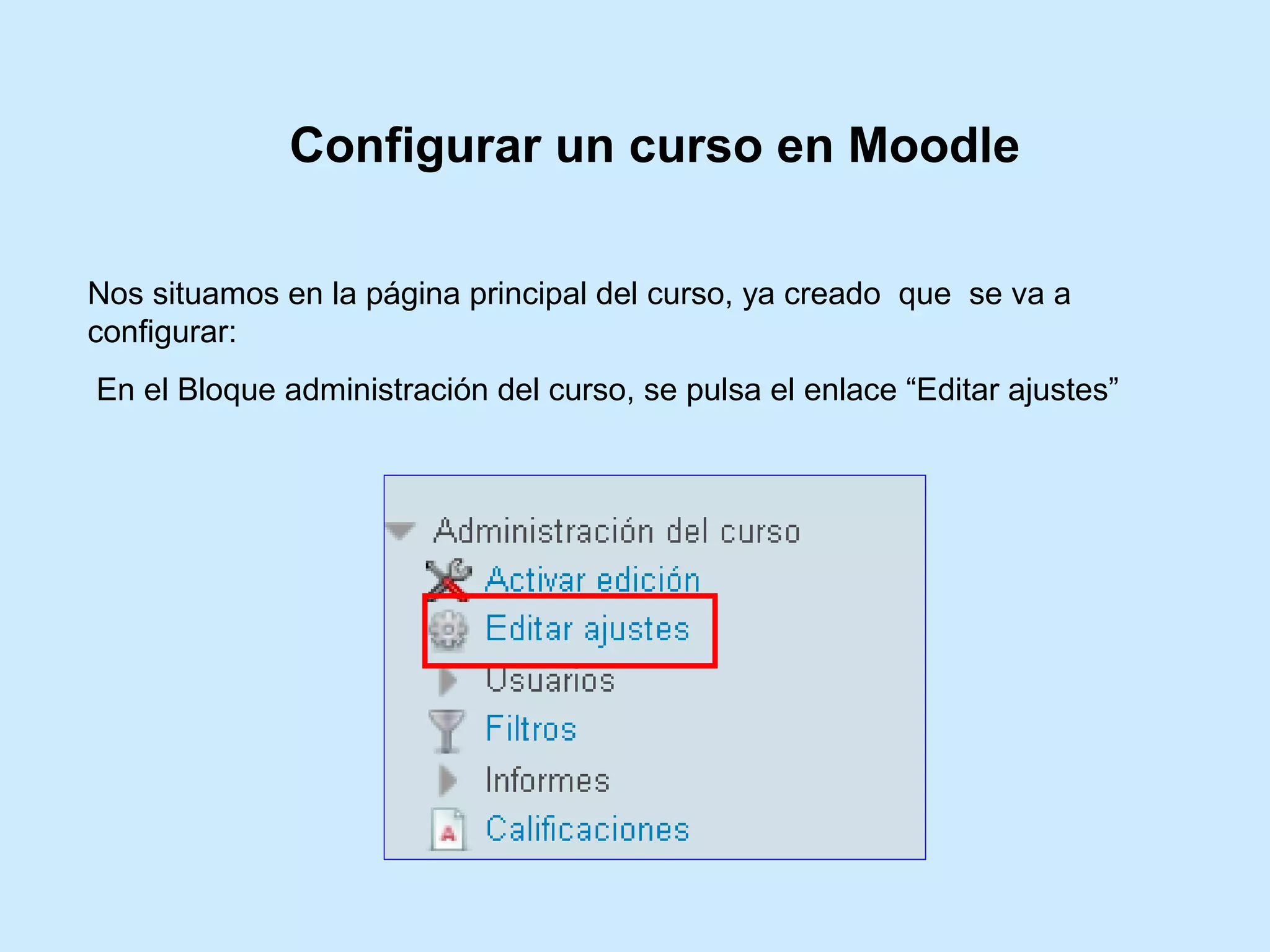 Configurar un curso en Moodle

Nos situamos en la página principal del curso, ya creado que se va a configurar:

En el Bloque administración del curso, se pulsa el enlace "Editar ajustes"

Administración del curso
Activar edición
Editar ajustes
Usuarios
Filtros
Informes
Calificaciones